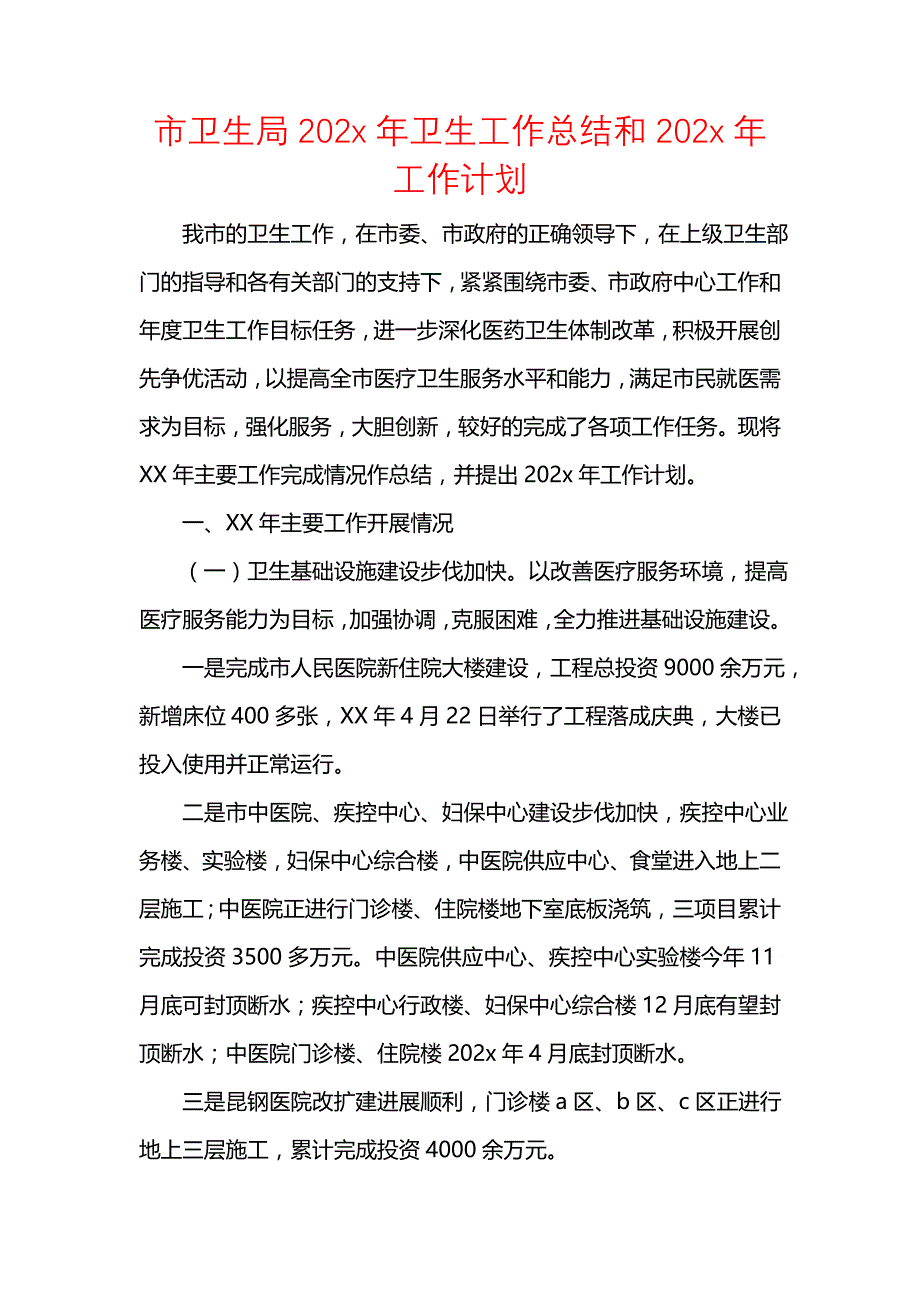 市卫生局 202x 年卫生工作总结和 202x 年工作计划

我市的卫生工作，在市委、市政府的正确领导下，在上级卫生部门的指导和各有关部门的支持下，紧紧围绕市委、市政府中心工作和年度卫生工作目标任务，进一步深化医药卫生体制改革，积极开展创先争优活动，以提高全市医疗卫生服务水平和能力，满足市民就医需求为目标，强化服务，大胆创新，较好的完成了各项工作任务。现将 XX 年主要工作完成情况作总结，并提出 202x 年工作计划。

一、XX 年主要工作开展情况

（一）卫生基础设施建设步伐加快。以改善医疗服务环境，提高医疗服务能力为目标，加强协调，克服困难，全力推进基础设施建设。

一是完成市人民医院新住院大楼建设，工程总投资 9000 余万元，新增床位 400 多张，XX 年 4 月 22 日举行了工程落成庆典，大楼已投入使用并正常运行。

二是市中医院、疾控中心、妇保中心建设步伐加快，疾控中心业务楼、实验楼，妇保中心综合楼，中医院供应中心、食堂进入地上二层施工；中医院正进行门诊楼、住院楼地下室底板浇筑，三项目累计完成投资 3500 多万元。中医院供应中心、疾控中心实验楼今年 11 月底可封顶断水；疾控中心行政楼、妇保中心综合楼 12 月底有望封顶断水；中医院门诊楼、住院楼 202x 年 4 月底封顶断水。

三是昆钢医院改扩建进展顺利，门诊楼 a 区、b 区、c 区正进行地上三层施工，累计完成投资 4000 余万元。